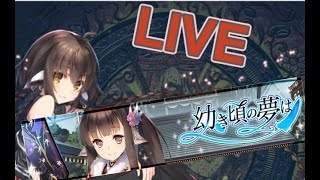 LIVE

幼き頃の夢は